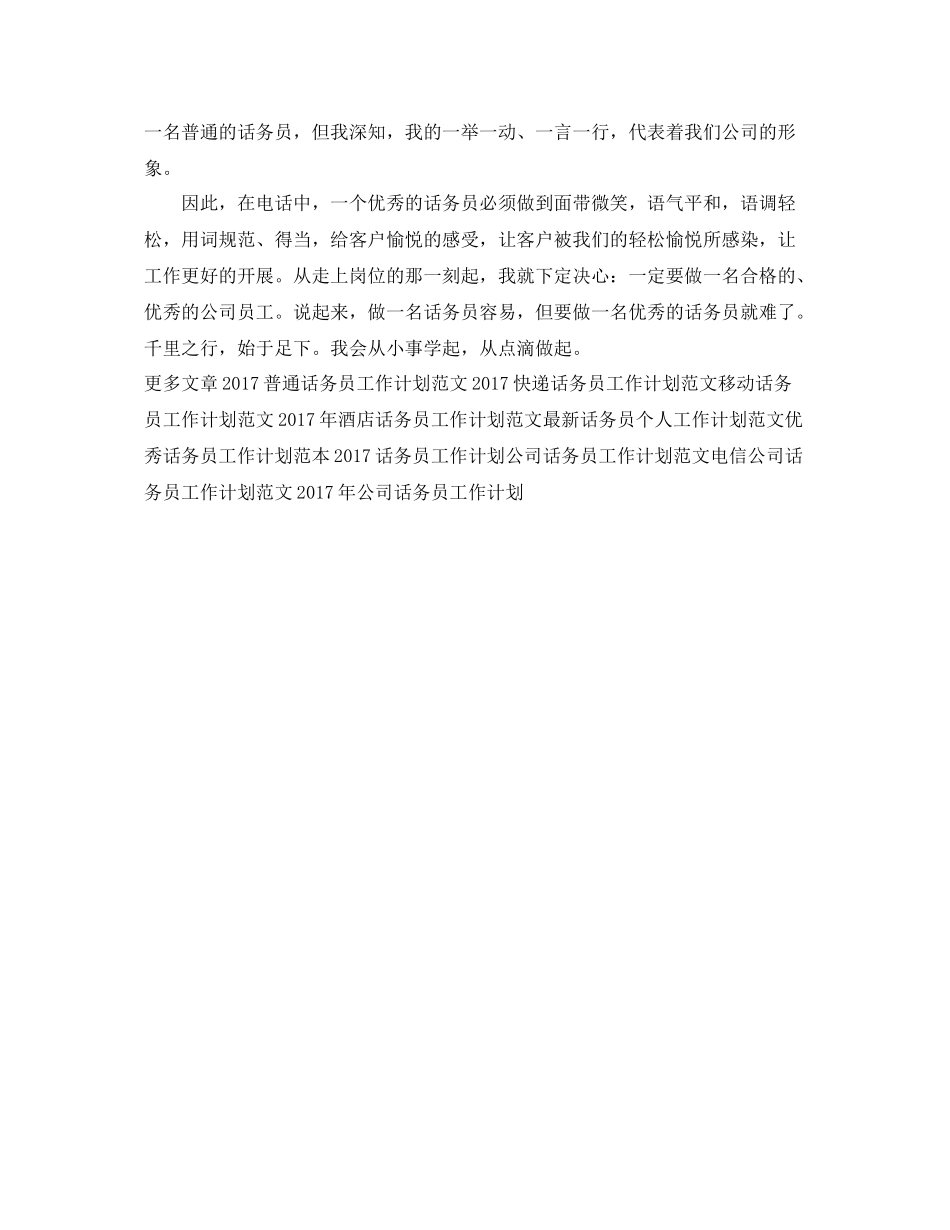 一名普通的话务员，但我深知，我的一举一动、一言一行，代表着我们公司的形象。

因此，在电话中，一个优秀的话务员必须做到面带微笑，语气平和，语调轻松，用词规范、得当，给客户愉悦的感受，让客户被我们的轻松愉悦所感染，让工作更好的开展。从走上岗位的那一刻起，我就下定决心：一定要做一名合格的、优秀的公司员工。说起来，做一名话务员容易，但要做一名优秀的话务员就难了。千里之行，始于足下。我会从小事学起，从点滴做起。

更多文章 2017 普通话务员工作计划范文 2017 快递话务员工作计划范文移动话务员工作计划范文 2017 年酒店话务员工作计划范文最新话务员个人工作计划范文优秀话务员工作计划范本 2017 话务员工作计划公司话务员工作计划范文电信公司话务员工作计划范文 2017 年公司话务员工作计划